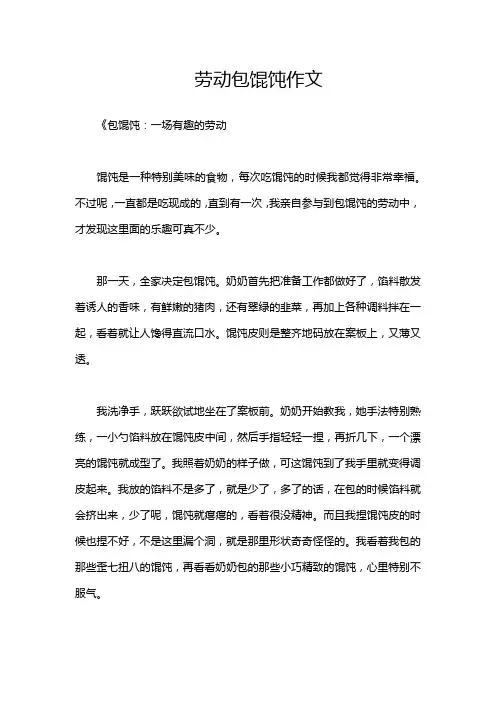 劳动包馄饨作文

《包馄饨：一场有趣的劳动

馄饨是一种特别美味的食物，每次吃馄饨的时候我都觉得非常幸福。不过呢，一直都是吃现成的，直到有一次，我亲自参与到包馄饨的劳动中，才发现这里面的乐趣可真不少。

那一天，全家决定包馄饨。奶奶首先把准备工作都做好了，馅料散发着诱人的香味，有鲜嫩的猪肉，还有翠绿的韭菜，再加上各种调料拌在一起，看着就让人馋得直流口水。馄饨皮则是整齐地码放在案板上，又薄又透。

我洗净手，跃跃欲试地坐在了案板前。奶奶开始教我，她手法特别熟练，一小勺馅料放在馄饨皮中间，然后手指轻轻一捏，再折几下，一个漂亮的馄饨就成型了。我照着奶奶的样子做，可这馄饨到了我手里就变得调皮起来。我放的馅料不是多了，就是少了，多了的话，在包的时候馅料就会挤出来，少了呢，馄饨就瘪瘪的，看着很没精神。而且我捏馄饨皮的时候也捏不好，不是这里漏个洞，就是那里形状奇奇怪怪的。我看着我包的那些歪七扭八的馄饨，再看看奶奶包的那些小巧精致的馄饨，心里特别不服气。